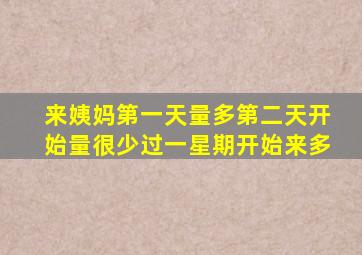 来姨妈第一天量多第二天开始量很少过一星期开始来多